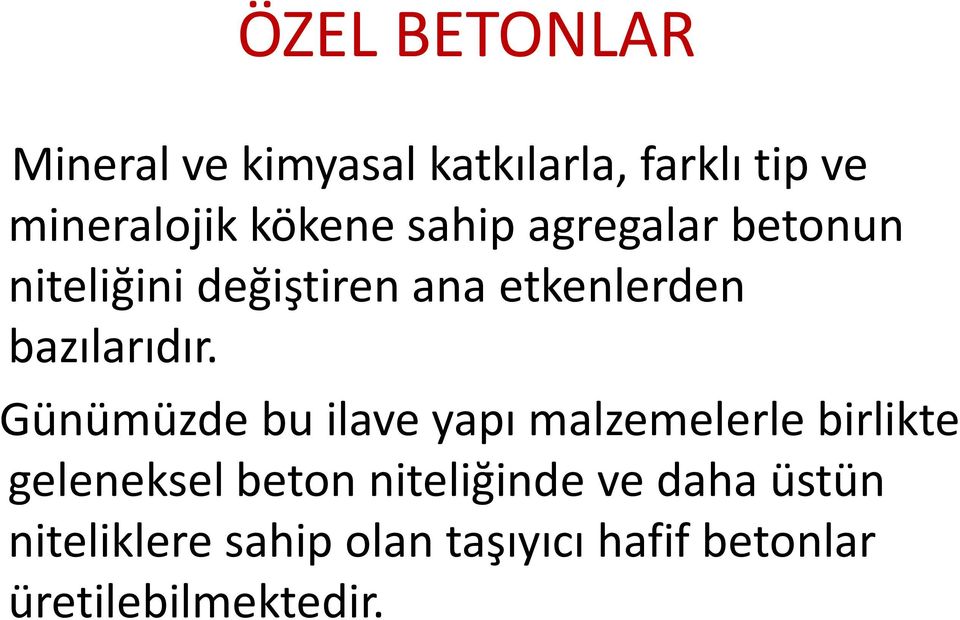 ÖZEL BETONLAR

Mineral ve kimyasal katkılarla, farklı tip ve mineralojik kökene sahip agregalar betonun niteliğini değiştiren ana etkenlerden bazılarıdır.

Günümüzde bu ilave yapı malzemelerle birlikte geleneksel beton niteliğinde ve daha üstün niteliklere sahip olan taşıyıcı hafif betonlar üretilebilmektedir.